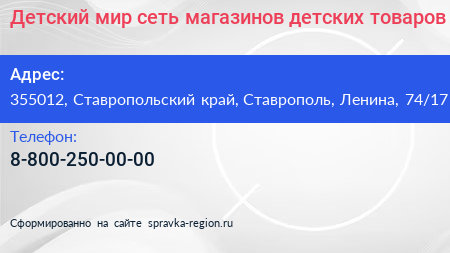 Детский мир сеть магазинов детских товаров

Адрес:
355012, Ставропольский край, Ставрополь, Ленина, 74/17

Телефон:
8-800-250-00-00

Сформированно на сайте spravka-region.ru